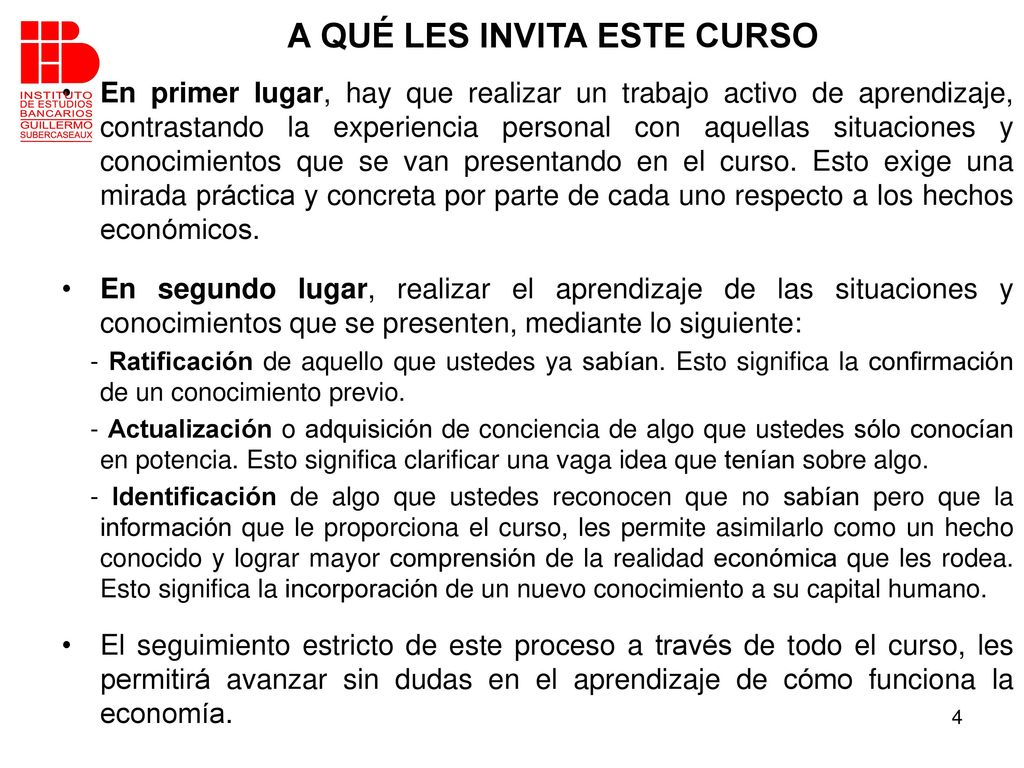 INSTITUTO DE ESTUDIOS BANCARIOS GUILLERMO SUBERCASEAUX

A QUÉ LES INVITA ESTE CURSO

• En primer lugar, hay que realizar un trabajo activo de aprendizaje, contrastando la experiencia personal con aquellas situaciones y conocimientos que se van presentando en el curso. Esto exige una mirada práctica y concreta por parte de cada uno respecto a los hechos económicos.

• En segundo lugar, realizar el aprendizaje de las situaciones y conocimientos que se presenten, mediante lo siguiente:

- Ratificación de aquello que ustedes ya sabían. Esto significa la confirmación de un conocimiento previo.

- Actualización o adquisición de conciencia de algo que ustedes sólo conocían en potencia. Esto significa clarificar una vaga idea que tenían sobre algo.

- Identificación de algo que ustedes reconocen que no sabían pero que la información que le proporciona el curso, les permite asimilarlo como un hecho conocido y lograr mayor comprensión de la realidad económica que les rodea. Esto significa la incorporación de un nuevo conocimiento a su capital humano.

• El seguimiento estricto de este proceso a través de todo el curso, les permitirá avanzar sin dudas en el aprendizaje de cómo funciona la economía.

4